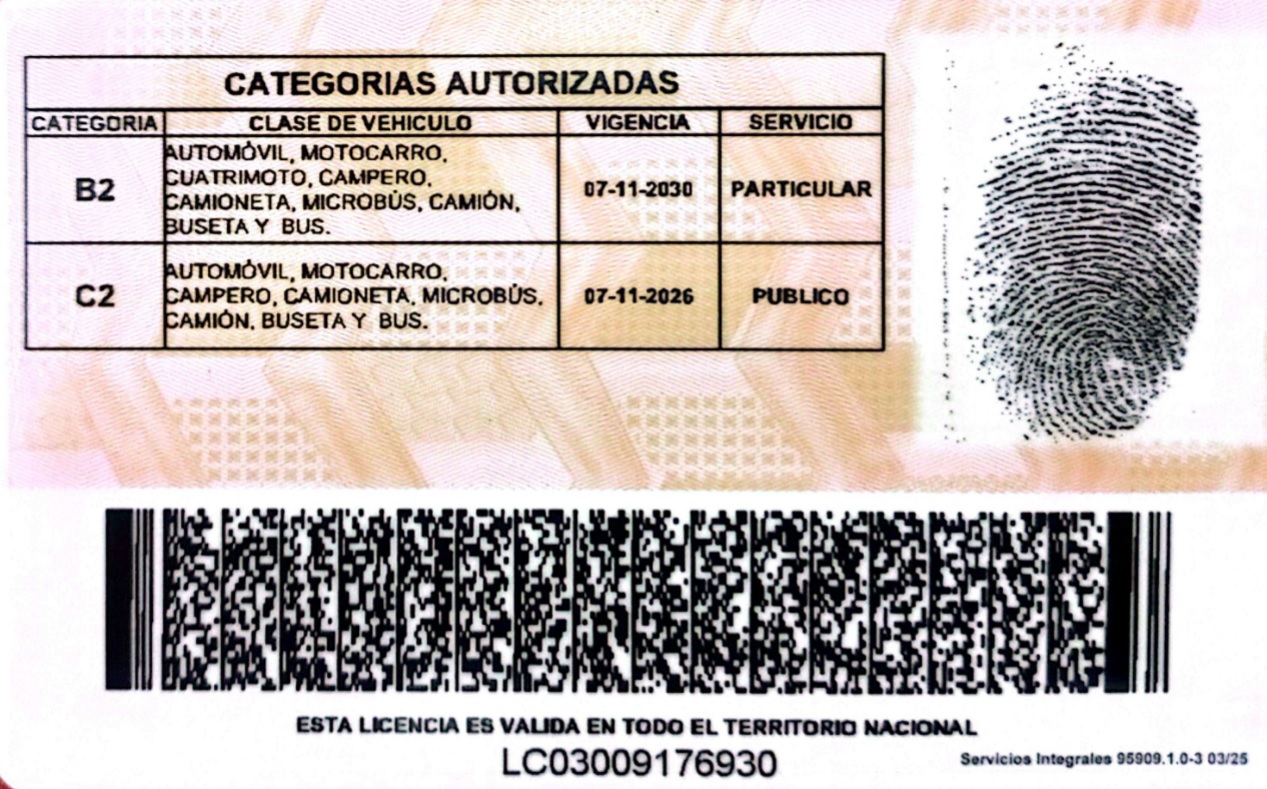 CATEGORIAS AUTORIZADAS

| CATEGORIA | CLASE DE VEHICULO | VIGENCIA | SERVICIO |
|---|---|---|---|
| B2 | AUTOMÓVIL, MOTOCARRO, CUATRIMOTO, CAMPERO, CAMIONETA, MICROBÚS, CAMIÓN, BUSETA Y BUS. | 07-11-2030 | PARTICULAR |
| C2 | AUTOMÓVIL, MOTOCARRO, CAMPERO, CAMIONETA, MICROBÚS, CAMIÓN, BUSETA Y BUS. | 07-11-2026 | PUBLICO |

ESTA LICENCIA ES VALIDA EN TODO EL TERRITORIO NACIONAL
LC03009176930
Servicios Integrales 95909.1.0-3 03/25